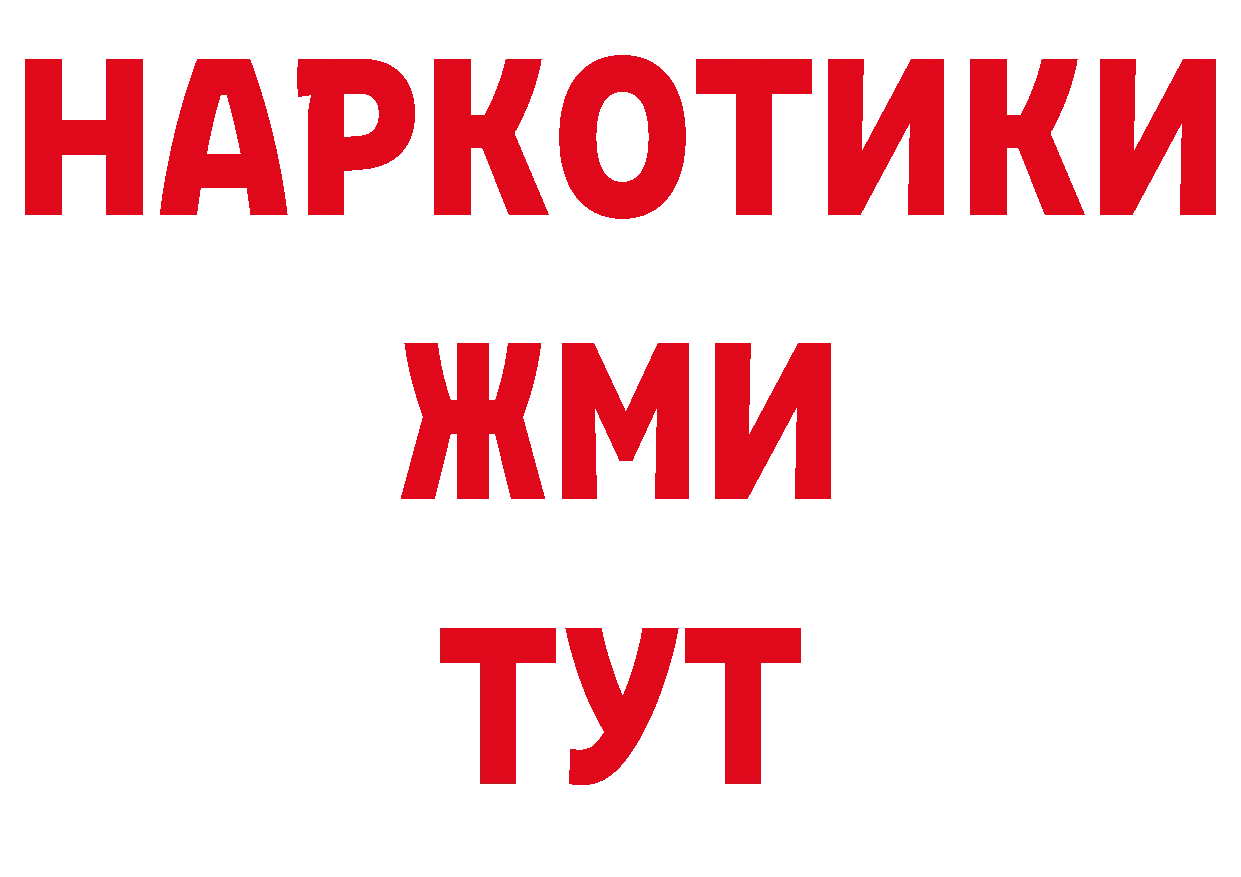 НАРКОТИКИ
ЖМИ
ТУТ